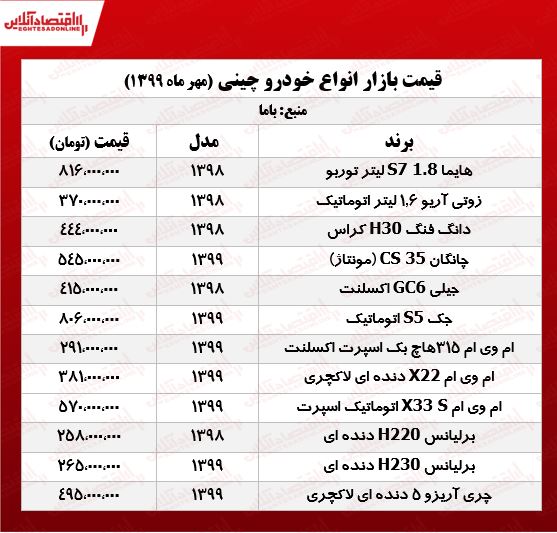 اقتصادآنلاین
EGHTESADONLINE

قیمت بازار انواع خودرو چینی (مهر ماه ۱۳۹۹)

منبع: باما

| برند | مدل | قیمت (تومان) |
|---|---|---|
| هایما S7 1.8 لیتر توربو | ۱۳۹۸ | ۸۱۶,۰۰۰,۰۰۰ |
| زوتی آریو ۱,۶ لیتر اتوماتیک | ۱۳۹۸ | ۳۷۰,۰۰۰,۰۰۰ |
| دانگ فنگ H30 کراس | ۱۳۹۸ | ۴۴۴,۰۰۰,۰۰۰ |
| چانگان CS 35 (مونتاژ) | ۱۳۹۹ | ۵۴۵,۰۰۰,۰۰۰ |
| جیلی GC6 اکسلنت | ۱۳۹۸ | ۴۱۵,۰۰۰,۰۰۰ |
| جک S5 اتوماتیک | ۱۳۹۹ | ۸۰۶,۰۰۰,۰۰۰ |
| ام وی ام ۳۱۵هاچ بک اسپرت اکسلنت | ۱۳۹۹ | ۲۹۱,۰۰۰,۰۰۰ |
| ام وی ام X22 دنده ای لاکچری | ۱۳۹۹ | ۳۸۱,۰۰۰,۰۰۰ |
| ام وی ام X33 S اتوماتیک اسپرت | ۱۳۹۹ | ۵۷۰,۰۰۰,۰۰۰ |
| برلیانس H220 دنده ای | ۱۳۹۸ | ۲۵۸,۰۰۰,۰۰۰ |
| برلیانس H230 دنده ای | ۱۳۹۹ | ۲۶۵,۰۰۰,۰۰۰ |
| چری آریزو ۵ دنده ای لاکچری | ۱۳۹۹ | ۴۹۵,۰۰۰,۰۰۰ |